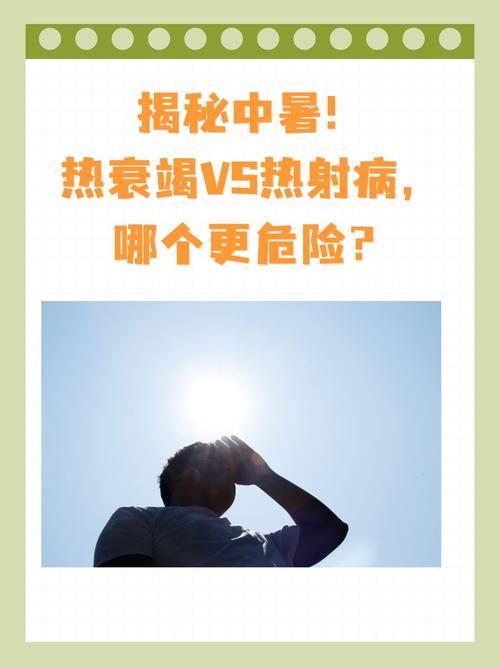 揭秘中暑！
热衰竭VS热射病，
哪个更危险？